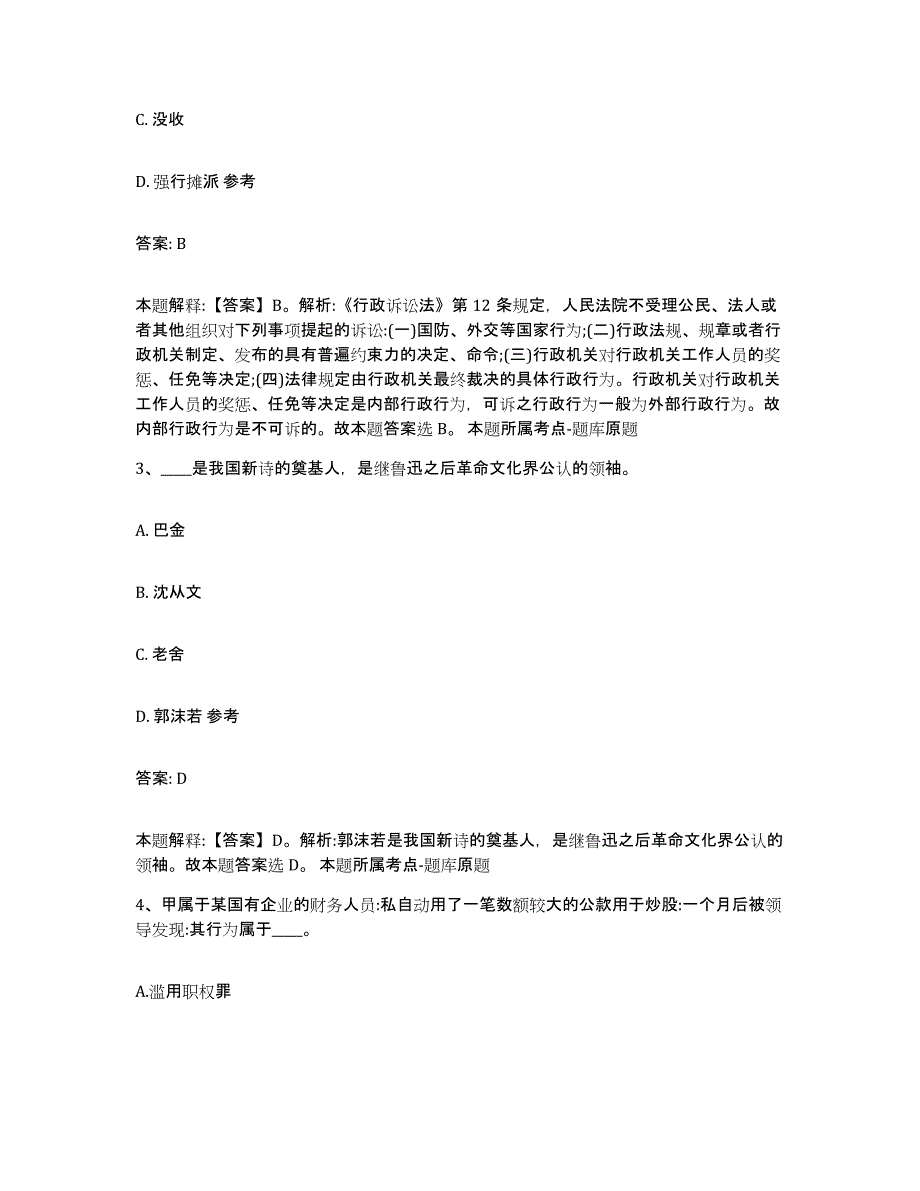 C. 没收

D. 强行摊派 参考

答案: B

本题解释:【答案】B。解析:《行政诉讼法》第 12 条规定，人民法院不受理公民、法人或者其他组织对下列事项提起的诉讼:(一)国防、外交等国家行为;(二)行政法规、规章或者行政机关制定、发布的具有普遍约束力的决定、命令;(三)行政机关对行政机关工作人员的奖惩、任免等决定;(四)法律规定由行政机关最终裁决的具体行政行为。行政机关对行政机关工作人员的奖惩、任免等决定是内部行政行为，可诉之行政行为一般为外部行政行为。故内部行政行为是不可诉的。故本题答案选 B。 本题所属考点-题库原题

3、____是我国新诗的奠基人，是继鲁迅之后革命文化界公认的领袖。

A. 巴金

B. 沈从文

C. 老舍

D. 郭沫若 参考

答案: D

本题解释:【答案】D。解析:郭沫若是我国新诗的奠基人，是继鲁迅之后革命文化界公认的领袖。故本题答案选 D。 本题所属考点-题库原题

4、甲属于某国有企业的财务人员:私自动用了一笔数额较大的公款用于炒股:一个月后被领导发现:其行为属于____。

A.滥用职权罪